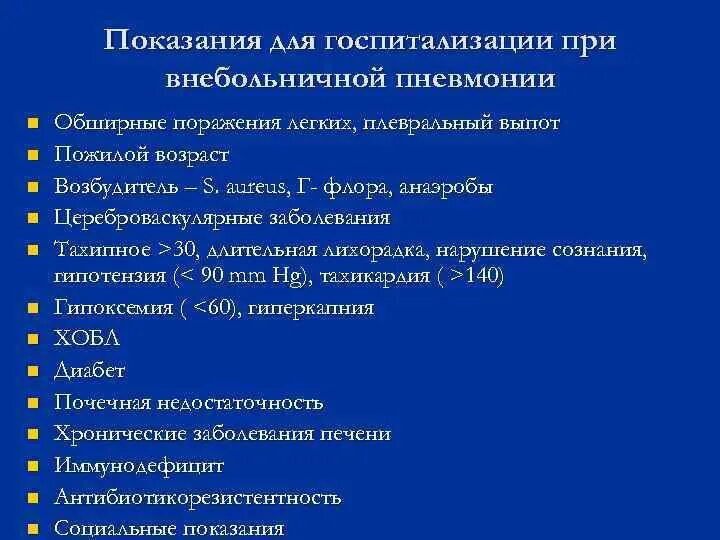 Показания для госпитализации при внебольничной пневмонии

- Обширные поражения легких, плевральный выпот
- Пожилой возраст
- Возбудитель – S. aureus, Г- флора, анаэробы
- Цереброваскулярные заболевания
- Тахипное >30, длительная лихорадка, нарушение сознания, гипотензия (< 90 mm Hg), тахикардия ( >140)
- Гипоксемия ( <60), гиперкапния
- ХОБЛ
- Диабет
- Почечная недостаточность
- Хронические заболевания печени
- Иммунодефицит
- Антибиотикорезистентность
- Социальные показания